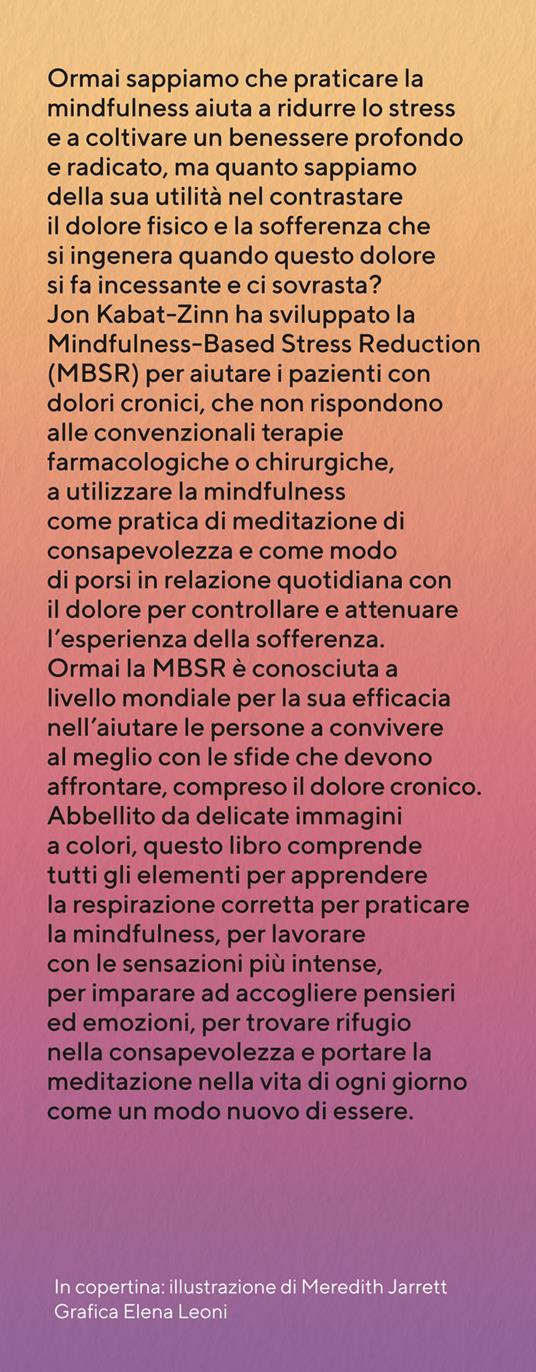 Ormai sappiamo che praticare la mindfulness aiuta a ridurre lo stress e a coltivare un benessere profondo e radicato, ma quanto sappiamo della sua utilità nel contrastare il dolore fisico e la sofferenza che si ingenera quando questo dolore si fa incessante e ci sovrasta?
Jon Kabat-Zinn ha sviluppato la Mindfulness-Based Stress Reduction (MBSR) per aiutare i pazienti con dolori cronici, che non rispondono alle convenzionali terapie farmacologiche o chirurgiche, a utilizzare la mindfulness come pratica di meditazione di consapevolezza e come modo di porsi in relazione quotidiana con il dolore per controllare e attenuare l'esperienza della sofferenza.
Ormai la MBSR è conosciuta a livello mondiale per la sua efficacia nell'aiutare le persone a convivere al meglio con le sfide che devono affrontare, compreso il dolore cronico.
Abbellito da delicate immagini a colori, questo libro comprende tutti gli elementi per apprendere la respirazione corretta per praticare la mindfulness, per lavorare con le sensazioni più intense, per imparare ad accogliere pensieri ed emozioni, per trovare rifugio nella consapevolezza e portare la meditazione nella vita di ogni giorno come un modo nuovo di essere.

In copertina: illustrazione di Meredith Jarrett
Grafica Elena Leoni